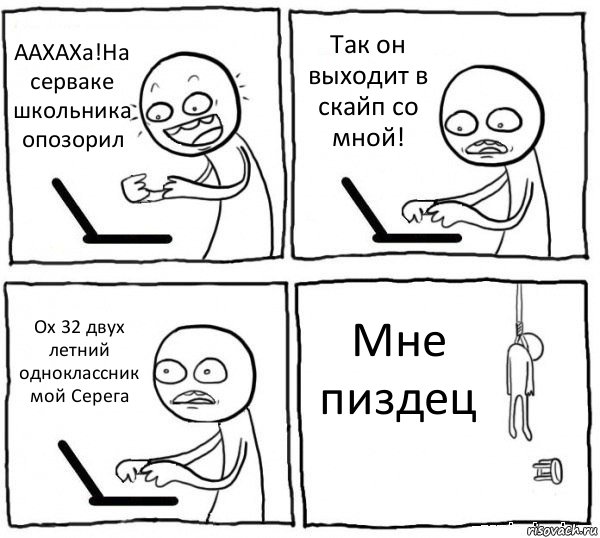 ААХАХа!На серваке школьника опозорил

Так он выходит в скайп со мной!

Ох 32 двух летний одноклассник мой Серега

Мне пиздец

risovach.ru